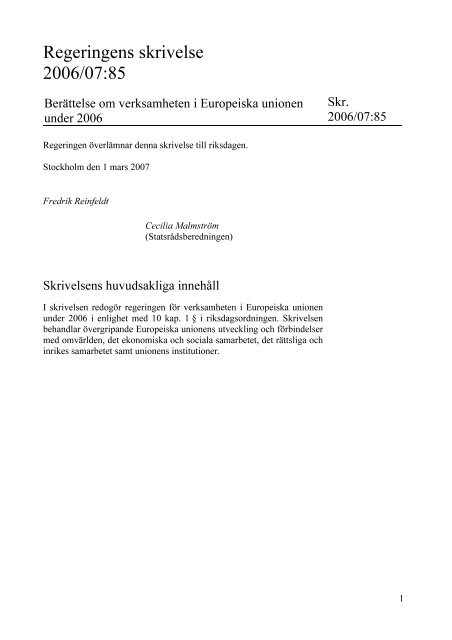 Regeringens skrivelse
2006/07:85

Berättelse om verksamheten i Europeiska unionen under 2006

Skr.
2006/07:85

Regeringen överlämnar denna skrivelse till riksdagen.

Stockholm den 1 mars 2007

Fredrik Reinfeldt

Cecilia Malmström
(Statsrådsberedningen)

Skrivelsens huvudsakliga innehåll

I skrivelsen redogör regeringen för verksamheten i Europeiska unionen under 2006 i enlighet med 10 kap. 1 § i riksdagsordningen. Skrivelsen behandlar övergripande Europeiska unionens utveckling och förbindelser med omvärlden, det ekonomiska och sociala samarbetet, det rättsliga och inrikes samarbetet samt unionens institutioner.

1